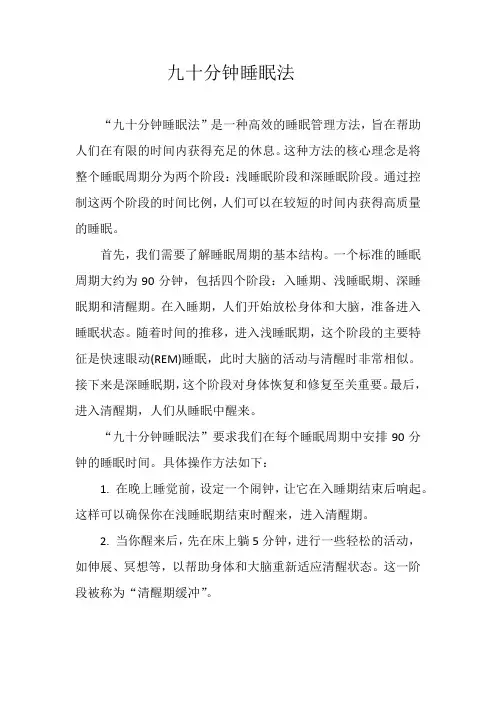 九十分钟睡眠法

“九十分钟睡眠法”是一种高效的睡眠管理方法，旨在帮助人们在有限的时间内获得充足的休息。这种方法的核心理念是将整个睡眠周期分为两个阶段：浅睡眠阶段和深睡眠阶段。通过控制这两个阶段的时间比例，人们可以在较短的时间内获得高质量的睡眠。

首先，我们需要了解睡眠周期的基本结构。一个标准的睡眠周期大约为 90 分钟，包括四个阶段：入睡期、浅睡眠期、深睡眠期和清醒期。在入睡期，人们开始放松身体和大脑，准备进入睡眠状态。随着时间的推移，进入浅睡眠期，这个阶段的主要特征是快速眼动(REM)睡眠，此时大脑的活动与清醒时非常相似。接下来是深睡眠期，这个阶段对身体恢复和修复至关重要。最后，进入清醒期，人们从睡眠中醒来。

“九十分钟睡眠法”要求我们在每个睡眠周期中安排 90 分钟的睡眠时间。具体操作方法如下：

1. 在晚上睡觉前，设定一个闹钟，让它在入睡期结束后响起。这样可以确保你在浅睡眠期结束时醒来，进入清醒期。

2. 当你醒来后，先在床上躺 5 分钟，进行一些轻松的活动，如伸展、冥想等，以帮助身体和大脑重新适应清醒状态。这一阶段被称为“清醒期缓冲”。